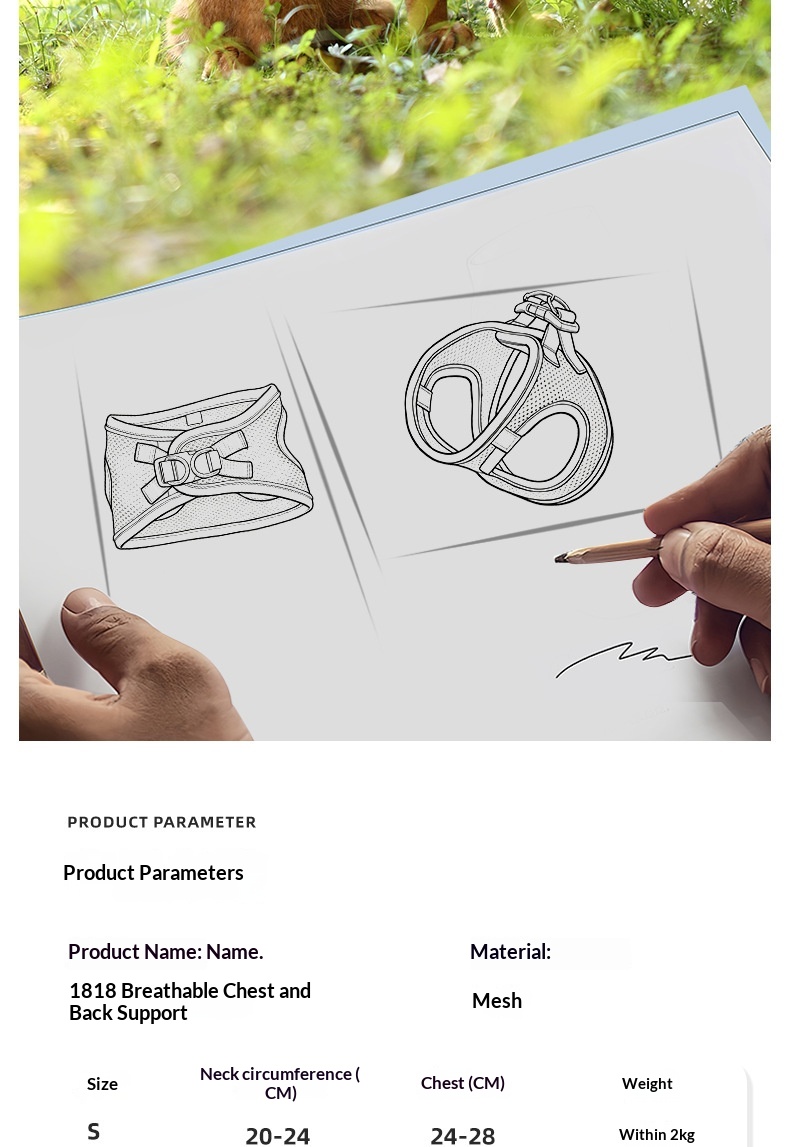 PRODUCT PARAMETER

Product Parameters

Product Name: Name.

1818 Breathable Chest and Back Support

Material:

Mesh

| Size | Neck circumference ( CM) | Chest (CM) | Weight |
|---|---|---|---|
| S | 20-24 | 24-28 | Within 2kg |